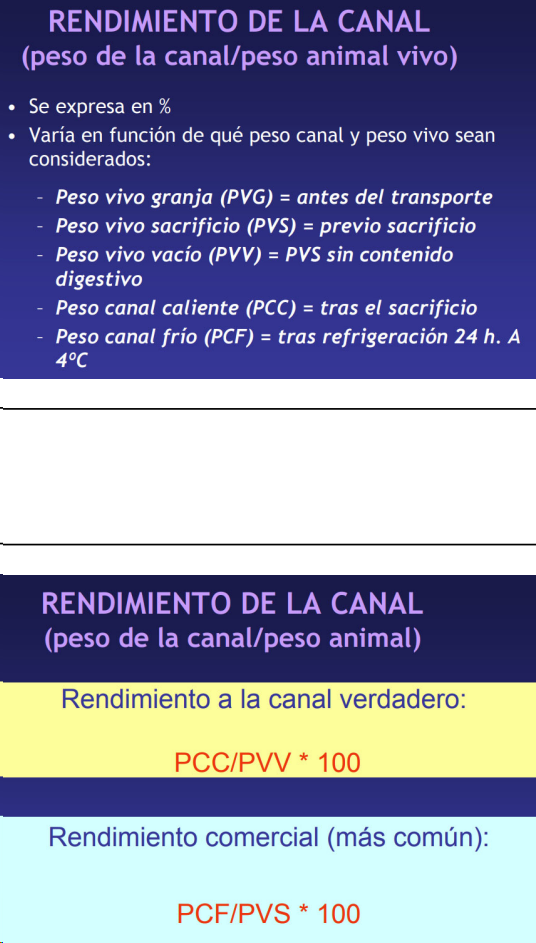 RENDIMIENTO DE LA CANAL
(peso de la canal/peso animal vivo)

• Se expresa en %
• Varía en función de qué peso canal y peso vivo sean considerados:

- Peso vivo granja (PVG) = antes del transporte
- Peso vivo sacrificio (PVS) = previo sacrificio
- Peso vivo vacío (PVV) = PVS sin contenido digestivo
- Peso canal caliente (PCC) = tras el sacrificio
- Peso canal frío (PCF) = tras refrigeración 24 h. A 4ºC

RENDIMIENTO DE LA CANAL
(peso de la canal/peso animal)

Rendimiento a la canal verdadero:

PCC/PVV * 100

Rendimiento comercial (más común):

PCF/PVS * 100